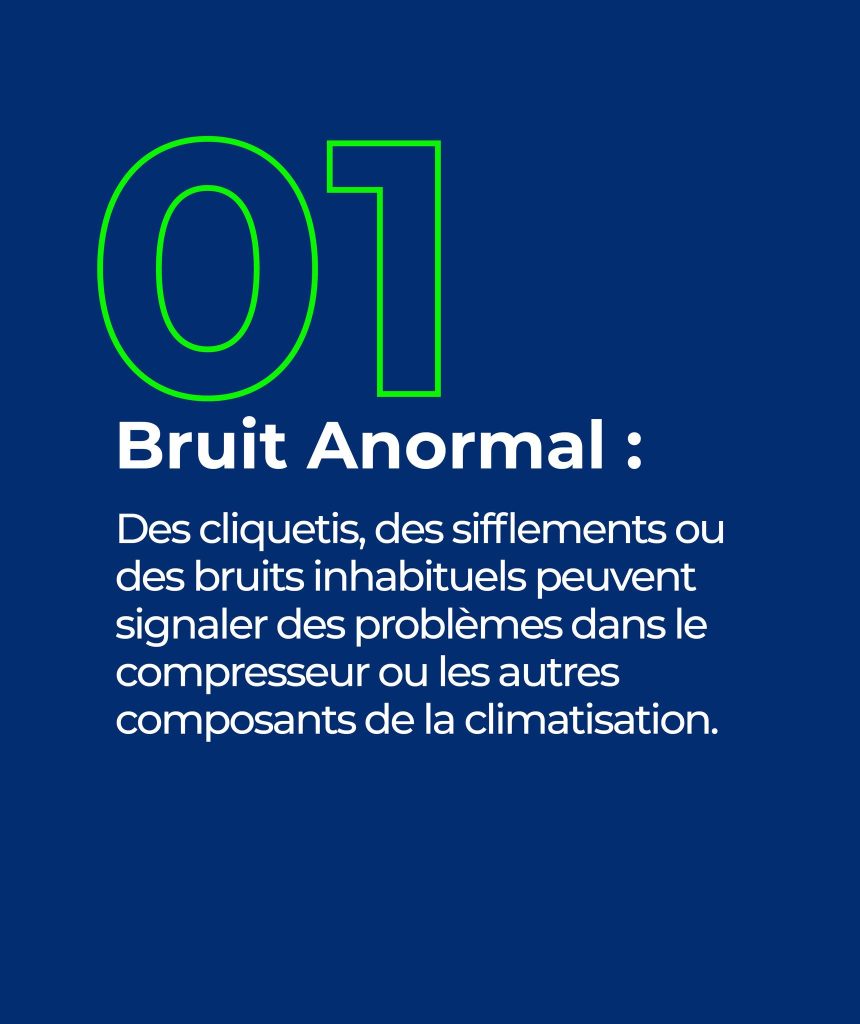 01

Bruit Anormal :

Des cliquetis, des sifflements ou des bruits inhabituels peuvent signaler des problèmes dans le compresseur ou les autres composants de la climatisation.